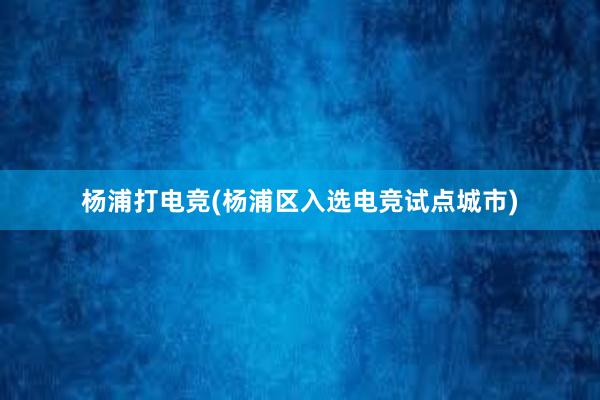 杨浦打电竞(杨浦区入选电竞试点城市)